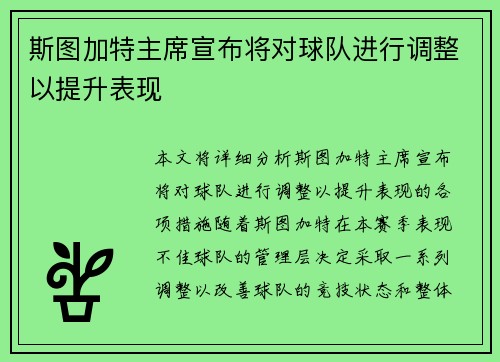 斯图加特主席宣布将对球队进行调整以提升表现

本文将详细分析斯图加特主席宣布将对球队进行调整以提升表现的各项措施随着斯图加特在本赛季表现不佳球队的管理层决定采取一系列调整以改善球队的竞技状态和整体